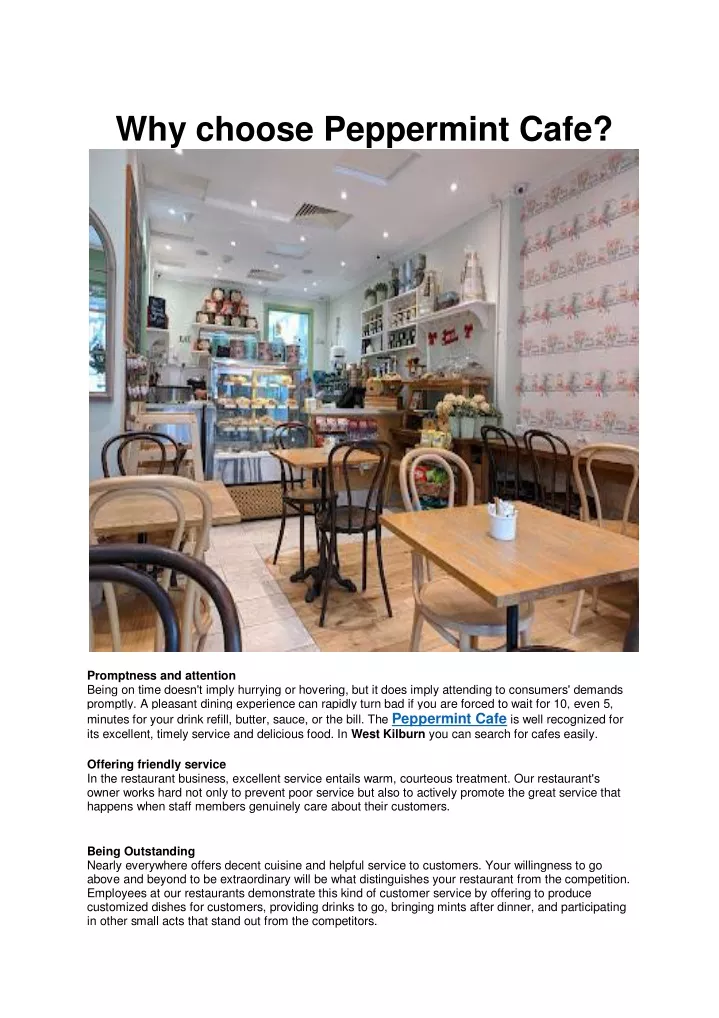 Why choose Peppermint Cafe?

Promptness and attention
Being on time doesn't imply hurrying or hovering, but it does imply attending to consumers' demands promptly. A pleasant dining experience can rapidly turn bad if you are forced to wait for 10, even 5, minutes for your drink refill, butter, sauce, or the bill. The Peppermint Cafe is well recognized for its excellent, timely service and delicious food. In West Kilburn you can search for cafes easily.

Offering friendly service
In the restaurant business, excellent service entails warm, courteous treatment. Our restaurant's owner works hard not only to prevent poor service but also to actively promote the great service that happens when staff members genuinely care about their customers.

Being Outstanding
Nearly everywhere offers decent cuisine and helpful service to customers. Your willingness to go above and beyond to be extraordinary will be what distinguishes your restaurant from the competition. Employees at our restaurants demonstrate this kind of customer service by offering to produce customized dishes for customers, providing drinks to go, bringing mints after dinner, and participating in other small acts that stand out from the competitors.